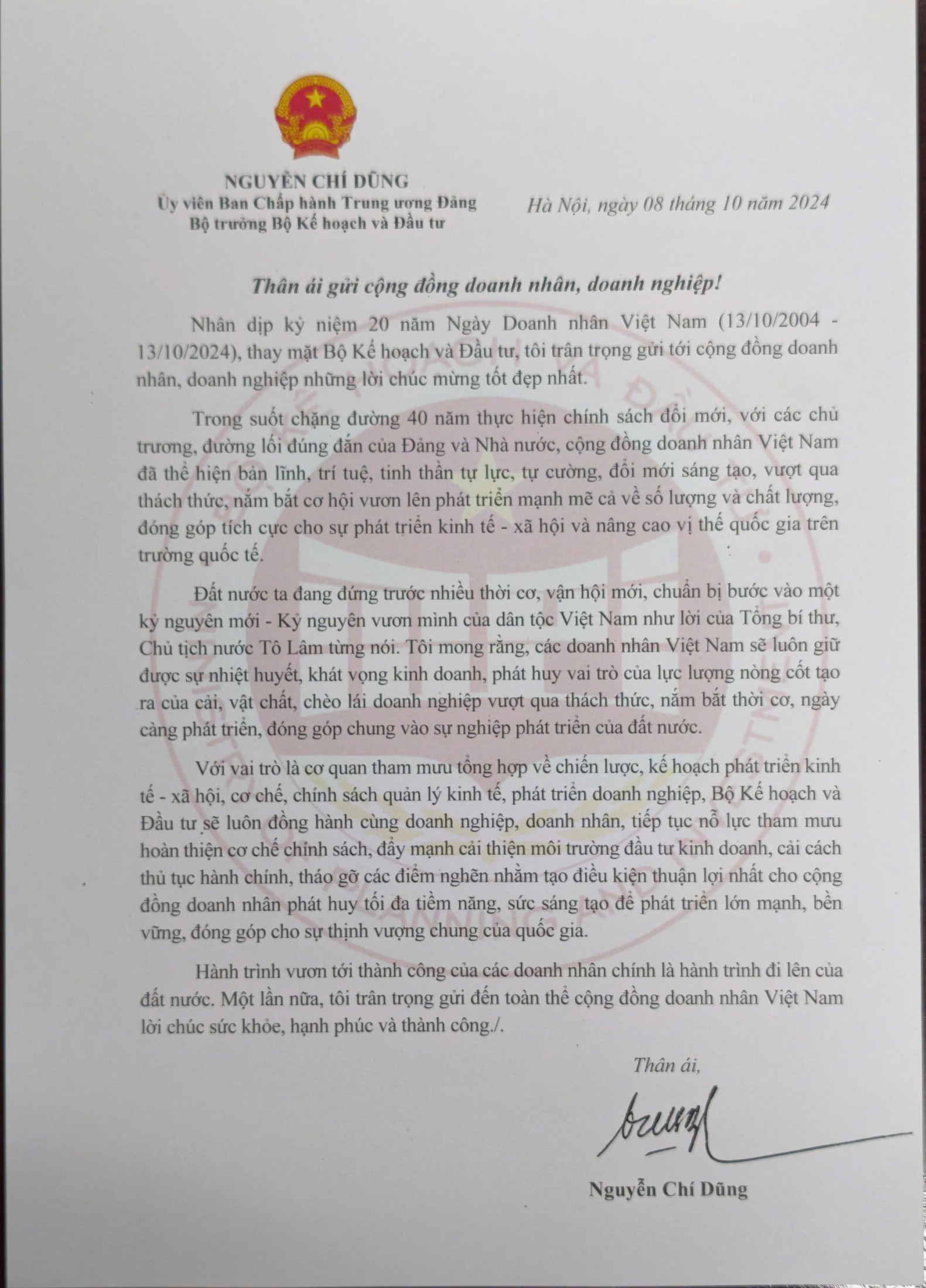 NGUYỄN CHÍ DŨNG
Ủy viên Ban Chấp hành Trung ương Đảng
Bộ trưởng Bộ Kế hoạch và Đầu tư

Hà Nội, ngày 08 tháng 10 năm 2024

Thân ái gửi cộng đồng doanh nhân, doanh nghiệp!

Nhân dịp kỷ niệm 20 năm Ngày Doanh nhân Việt Nam (13/10/2004 - 13/10/2024), thay mặt Bộ Kế hoạch và Đầu tư, tôi trân trọng gửi tới cộng đồng doanh nhân, doanh nghiệp những lời chúc mừng tốt đẹp nhất.

Trong suốt chặng đường 40 năm thực hiện chính sách đổi mới, với các chủ trương, đường lối đúng đắn của Đảng và Nhà nước, cộng đồng doanh nhân Việt Nam đã thể hiện bản lĩnh, trí tuệ, tinh thần tự lực, tự cường, đổi mới sáng tạo, vượt qua thách thức, nắm bắt cơ hội vươn lên phát triển mạnh mẽ cả về số lượng và chất lượng, đóng góp tích cực cho sự phát triển kinh tế - xã hội và nâng cao vị thế quốc gia trên trường quốc tế.

Đất nước ta đang đứng trước nhiều thời cơ, vận hội mới, chuẩn bị bước vào một kỷ nguyên mới - Kỷ nguyên vươn mình của dân tộc Việt Nam như lời của Tổng bí thư, Chủ tịch nước Tô Lâm từng nói. Tôi mong rằng, các doanh nhân Việt Nam sẽ luôn giữ được sự nhiệt huyết, khát vọng kinh doanh, phát huy vai trò của lực lượng nòng cốt tạo ra của cải, vật chất, chèo lái doanh nghiệp vượt qua thách thức, nắm bắt thời cơ, ngày càng phát triển, đóng góp chung vào sự nghiệp phát triển của đất nước.

Với vai trò là cơ quan tham mưu tổng hợp về chiến lược, kế hoạch phát triển kinh tế - xã hội, cơ chế, chính sách quản lý kinh tế, phát triển doanh nghiệp, Bộ Kế hoạch và Đầu tư sẽ luôn đồng hành cùng doanh nghiệp, doanh nhân, tiếp tục nỗ lực tham mưu hoàn thiện cơ chế chính sách, đẩy mạnh cải thiện môi trường đầu tư kinh doanh, cải cách thủ tục hành chính, tháo gỡ các điểm nghẽn nhằm tạo điều kiện thuận lợi nhất cho cộng đồng doanh nhân phát huy tối đa tiềm năng, sức sáng tạo để phát triển lớn mạnh, bền vững, đóng góp cho sự thịnh vượng chung của quốc gia.

Hành trình vươn tới thành công của các doanh nhân chính là hành trình đi lên của đất nước. Một lần nữa, tôi trân trọng gửi đến toàn thể cộng đồng doanh nhân Việt Nam lời chúc sức khỏe, hạnh phúc và thành công./.

Thân ái,

Nguyễn Chí Dũng